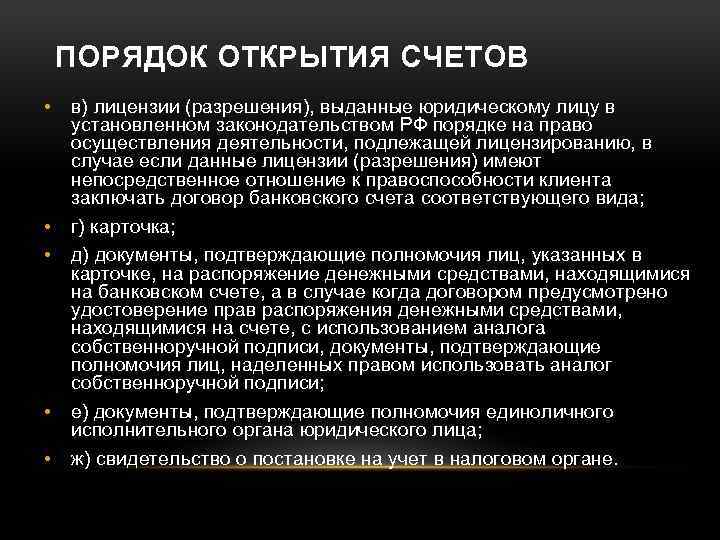 ПОРЯДОК ОТКРЫТИЯ СЧЕТОВ

• в) лицензии (разрешения), выданные юридическому лицу в установленном законодательством РФ порядке на право осуществления деятельности, подлежащей лицензированию, в случае если данные лицензии (разрешения) имеют непосредственное отношение к правоспособности клиента заключать договор банковского счета соответствующего вида;

• г) карточка;

• д) документы, подтверждающие полномочия лиц, указанных в карточке, на распоряжение денежными средствами, находящимися на банковском счете, а в случае когда договором предусмотрено удостоверение прав распоряжения денежными средствами, находящимися на счете, с использованием аналога собственноручной подписи, документы, подтверждающие полномочия лиц, наделенных правом использовать аналог собственноручной подписи;

• е) документы, подтверждающие полномочия единоличного исполнительного органа юридического лица;

• ж) свидетельство о постановке на учет в налоговом органе.